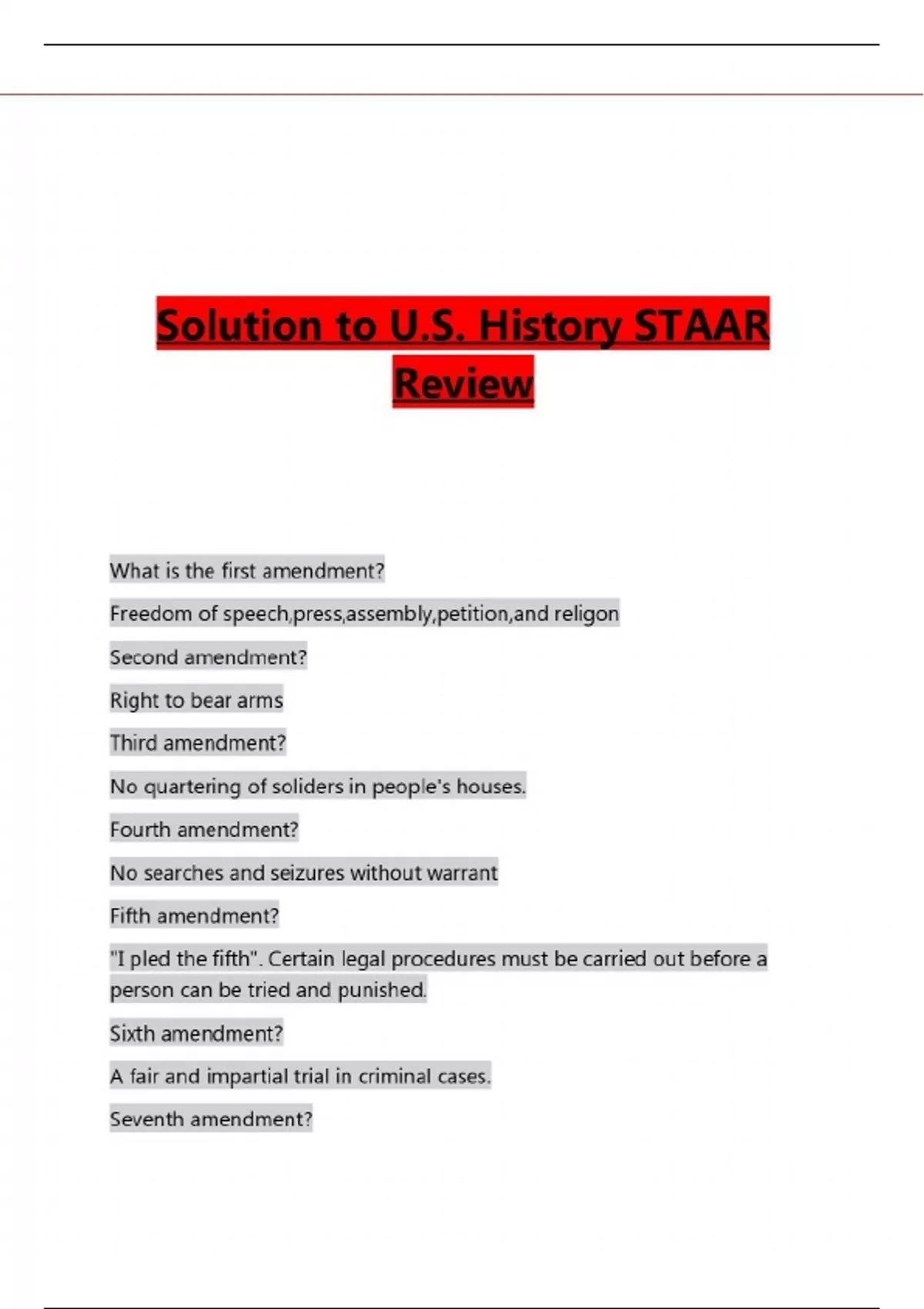 Solution to U.S. History STAAR Review

What is the first amendment?

Freedom of speech,press,assembly,petition,and religon

Second amendment?

Right to bear arms

Third amendment?

No quartering of soliders in people's houses.

Fourth amendment?

No searches and seizures without warrant

Fifth amendment?

"I pled the fifth". Certain legal procedures must be carried out before a person can be tried and punished.

Sixth amendment?

A fair and impartial trial in criminal cases.

Seventh amendment?